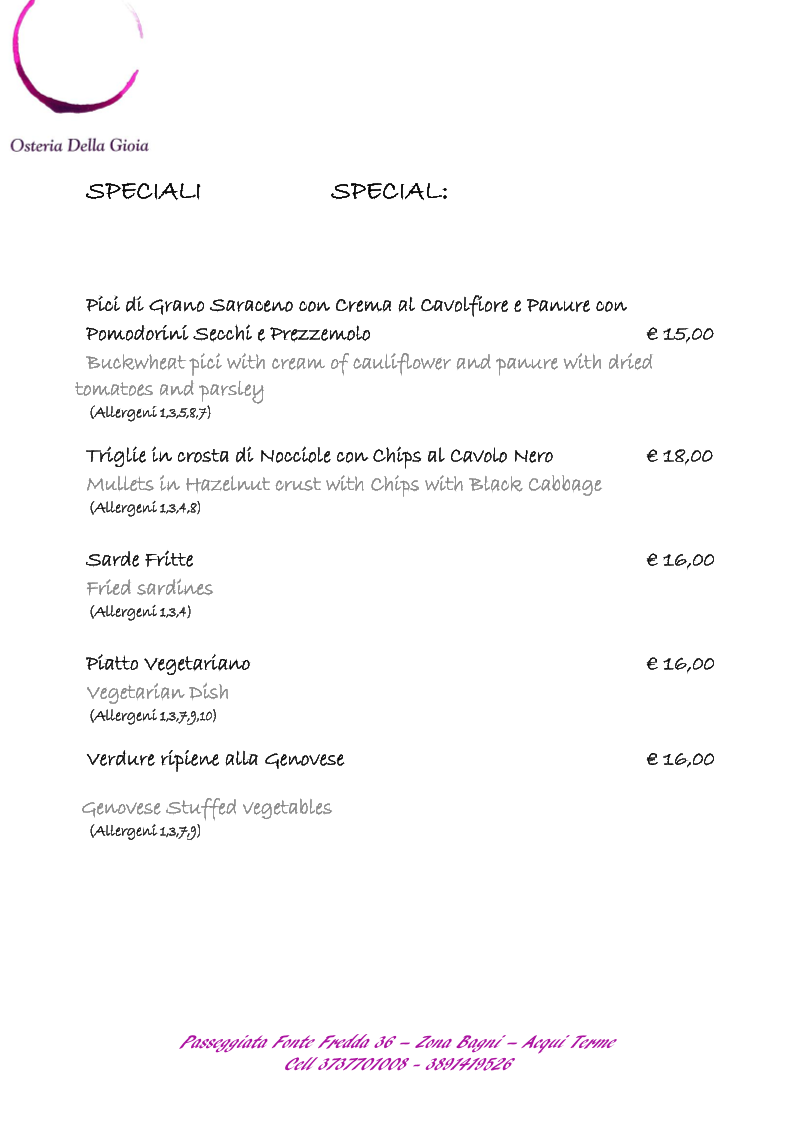 Osteria Della Gioia

SPECIALI SPECIAL:

Pici di Grano Saraceno con Crema al Cavolfiore e Panure con Pomodorini Secchi e Prezzemolo € 15,00
Buckwheat pici with cream of cauliflower and panure with dried tomatoes and parsley
(Allergeni 1,3,5,8,7)

Triglie in crosta di Nocciole con Chips al Cavolo Nero € 18,00
Mullets in Hazelnut crust with Chips with Black Cabbage
(Allergeni 1,3,4,8)

Sarde Fritte € 16,00
Fried sardines
(Allergeni 1,3,4)

Piatto Vegetariano € 16,00
Vegetarian Dish
(Allergeni 1,3,7,9,10)

Verdure ripiene alla Genovese € 16,00

Genovese Stuffed vegetables
(Allergeni 1,3,7,9)

Passeggiata Fonte Fredda 36 – Zona Bagni – Acqui Terme
Cell 3737701008 - 3891419526